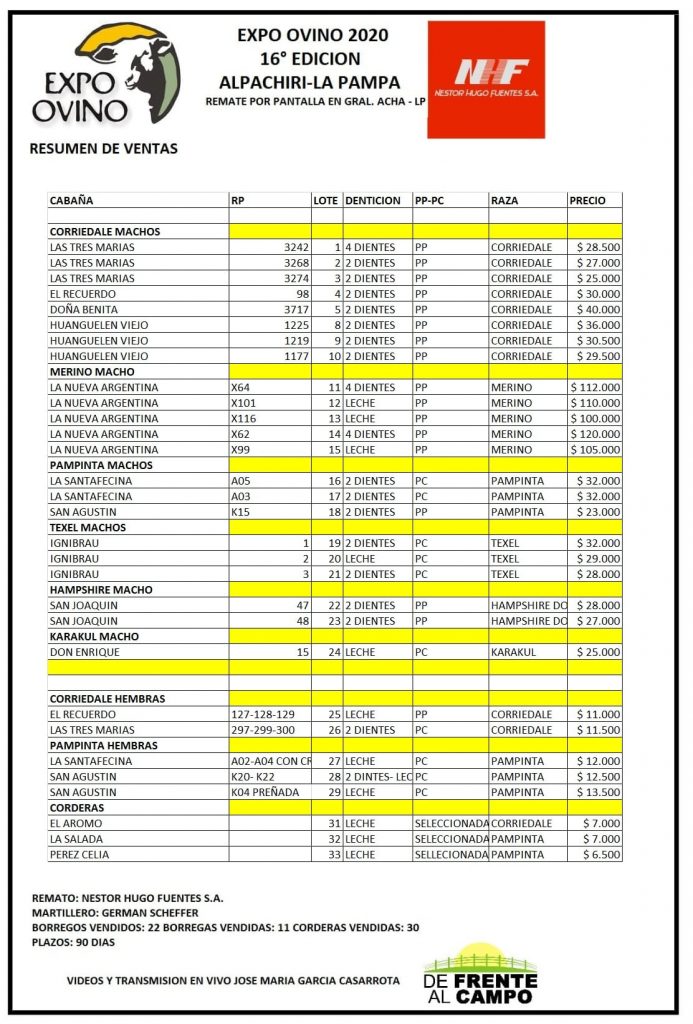 EXPO OVINO

EXPO OVINO 2020
16° EDICION
ALPACHIRI-LA PAMPA
REMATE POR PANTALLA EN GRAL. ACHA - LP

NHF
NESTOR HUGO FUENTES S.A.

RESUMEN DE VENTAS

| CABAÑA | RP | LOTE | DENTICION | PP-PC | RAZA | PRECIO |
|---|---|---|---|---|---|---|
| | | | | | | |
| CORRIEDALE MACHOS | | | | | | |
| LAS TRES MARIAS | 3242 | 1 | 4 DIENTES | PP | CORRIEDALE | $ 28.500 |
| LAS TRES MARIAS | 3268 | 2 | 2 DIENTES | PP | CORRIEDALE | $ 27.000 |
| LAS TRES MARIAS | 3274 | 3 | 2 DIENTES | PP | CORRIEDALE | $ 25.000 |
| EL RECUERDO | 98 | 4 | 2 DIENTES | PP | CORRIEDALE | $ 30.000 |
| DOÑA BENITA | 3717 | 5 | 2 DIENTES | PP | CORRIEDALE | $ 40.000 |
| HUANGUELEN VIEJO | 1225 | 8 | 2 DIENTES | PP | CORRIEDALE | $ 36.000 |
| HUANGUELEN VIEJO | 1219 | 9 | 2 DIENTES | PP | CORRIEDALE | $ 30.500 |
| HUANGUELEN VIEJO | 1177 | 10 | 2 DIENTES | PP | CORRIEDALE | $ 29.500 |
| MERINO MACHO | | | | | | |
| LA NUEVA ARGENTINA | X64 | 11 | 4 DIENTES | PP | MERINO | $ 112.000 |
| LA NUEVA ARGENTINA | X101 | 12 | LECHE | PP | MERINO | $ 110.000 |
| LA NUEVA ARGENTINA | X116 | 13 | LECHE | PP | MERINO | $ 100.000 |
| LA NUEVA ARGENTINA | X62 | 14 | 4 DIENTES | PP | MERINO | $ 120.000 |
| LA NUEVA ARGENTINA | X99 | 15 | LECHE | PP | MERINO | $ 105.000 |
| PAMPINTA MACHOS | | | | | | |
| LA SANTAFECINA | A05 | 16 | 2 DIENTES | PC | PAMPINTA | $ 32.000 |
| LA SANTAFECINA | A03 | 17 | 2 DIENTES | PC | PAMPINTA | $ 32.000 |
| SAN AGUSTIN | K15 | 18 | 2 DIENTES | PP | PAMPINTA | $ 23.000 |
| TEXEL MACHOS | | | | | | |
| IGNIBRAU | 1 | 19 | 2 DIENTES | PC | TEXEL | $ 32.000 |
| IGNIBRAU | 2 | 20 | LECHE | PC | TEXEL | $ 29.000 |
| IGNIBRAU | 3 | 21 | 2 DIENTES | PC | TEXEL | $ 28.000 |
| HAMPSHIRE MACHO | | | | | | |
| SAN JOAQUIN | 47 | 22 | 2 DIENTES | PP | HAMPSHIRE DO | $ 28.000 |
| SAN JOAQUIN | 48 | 23 | 2 DIENTES | PP | HAMPSHIRE DO | $ 27.000 |
| KARAKUL MACHO | | | | | | |
| DON ENRIQUE | 15 | 24 | LECHE | PC | KARAKUL | $ 25.000 |
| | | | | | | |
| | | | | | | |
| CORRIEDALE HEMBRAS | | | | | | |
| EL RECUERDO | 127-128-129 | 25 | LECHE | PP | CORRIEDALE | $ 11.000 |
| LAS TRES MARIAS | 297-299-300 | 26 | 2 DIENTES | PC | CORRIEDALE | $ 11.500 |
| PAMPINTA HEMBRAS | | | | | | |
| LA SANTAFECINA | A02-A04 CON CR | 27 | LECHE | PC | PAMPINTA | $ 12.000 |
| SAN AGUSTIN | K20- K22 | 28 | 2 DINTES- LEC | PC | PAMPINTA | $ 12.500 |
| SAN AGUSTIN | K04 PREÑADA | 29 | LECHE | PC | PAMPINTA | $ 13.500 |
| CORDERAS | | | | | | |
| EL AROMO | | 31 | LECHE | SELECCIONADA | CORRIEDALE | $ 7.000 |
| LA SALADA | | 32 | LECHE | SELECCIONADA | PAMPINTA | $ 7.000 |
| PEREZ CELIA | | 33 | LECHE | SELLECIONADA | PAMPINTA | $ 6.500 |

REMATO: NESTOR HUGO FUENTES S.A.
MARTILLERO: GERMAN SCHEFFER
BORREGOS VENDIDOS: 22 BORREGAS VENDIDAS: 11 CORDERAS VENDIDAS: 30
PLAZOS: 90 DIAS

VIDEOS Y TRANSMISION EN VIVO JOSE MARIA GARCIA CASARROTA

DE FRENTE AL CAMPO